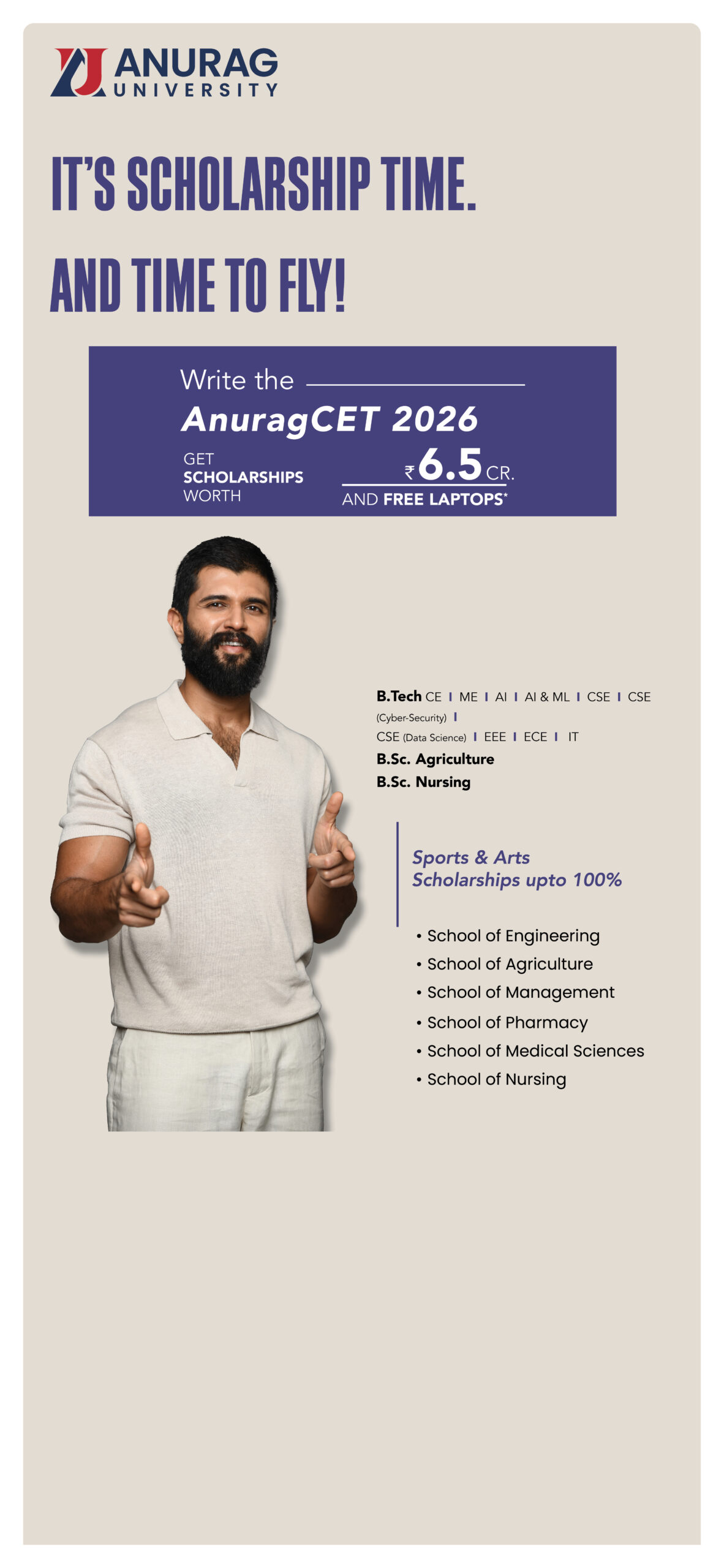 ANURAG UNIVERSITY

IT'S SCHOLARSHIP TIME.

AND TIME TO FLY!

Write the

AnuragCET 2026

GET SCHOLARSHIPS WORTH ₹6.5 CR.

AND FREE LAPTOPS*

B.Tech CE | ME | AI | AI & ML | CSE | CSE (Cyber-Security) | CSE (Data Science) | EEE | ECE | IT

B.Sc. Agriculture

B.Sc. Nursing

Sports & Arts Scholarships upto 100%

• School of Engineering
• School of Agriculture
• School of Management
• School of Pharmacy
• School of Medical Sciences
• School of Nursing